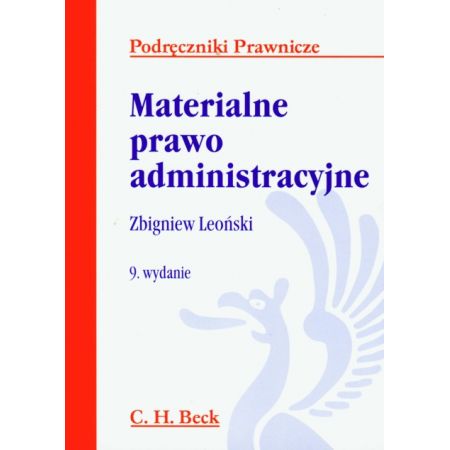 Podręczniki Prawnicze

Materialne prawo administracyjne

Zbigniew Leoński

9. wydanie

C. H. Beck